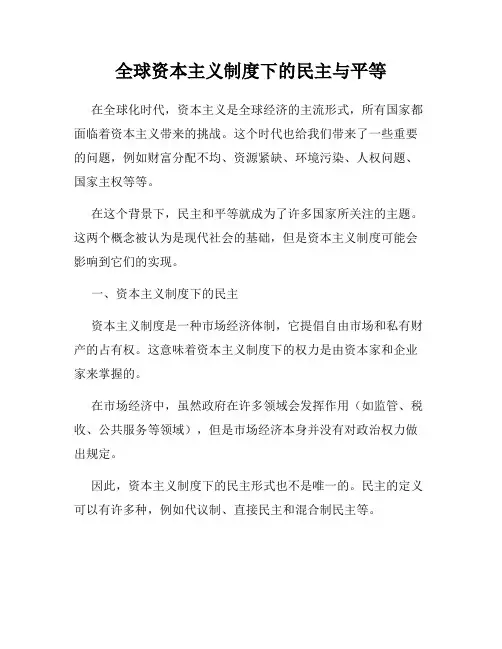 全球资本主义制度下的民主与平等

在全球化时代，资本主义是全球经济的主流形式，所有国家都面临着资本主义带来的挑战。这个时代也给我们带来了一些重要的问题，例如财富分配不均、资源紧缺、环境污染、人权问题、国家主权等等。

在这个背景下，民主和平等就成为了许多国家所关注的主题。这两个概念被认为是现代社会的基础，但是资本主义制度可能会影响到它们的实现。

一、资本主义制度下的民主

资本主义制度是一种市场经济体制，它提倡自由市场和私有财产的占有权。这意味着资本主义制度下的权力是由资本家和企业家来掌握的。

在市场经济中，虽然政府在许多领域会发挥作用（如监管、税收、公共服务等领域），但是市场经济本身并没有对政治权力做出规定。

因此，资本主义制度下的民主形式也不是唯一的。民主的定义可以有许多种，例如代议制、直接民主和混合制民主等。